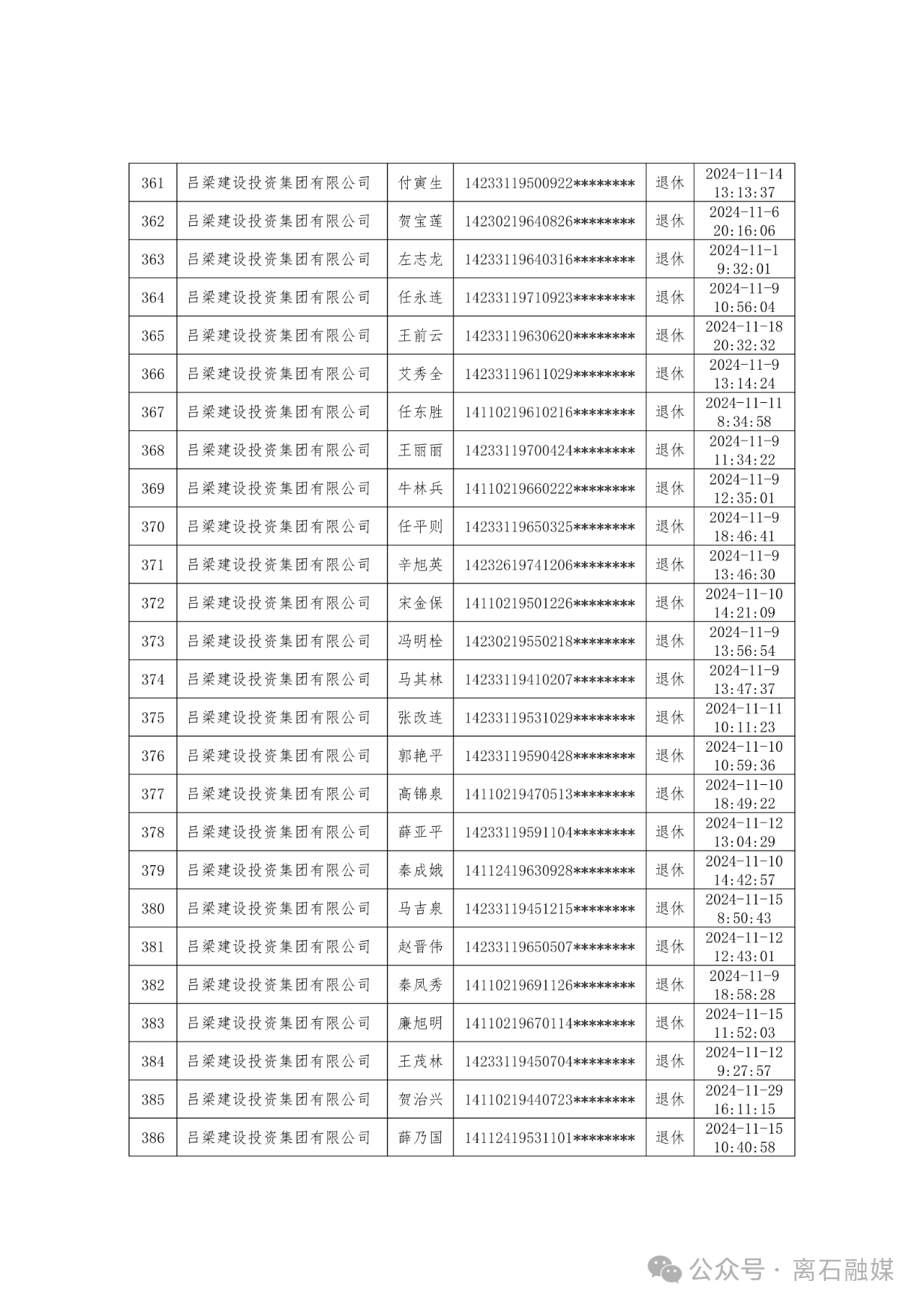 | 361 | 吕梁建设投资集团有限公司 | 付寅生 | 14233119500922******** | 退休 | 2024-11-14 13:13:37 |
|---|---|---|---|---|---|
| 362 | 吕梁建设投资集团有限公司 | 贺宝莲 | 14230219640826******** | 退休 | 2024-11-6 20:16:06 |
| 363 | 吕梁建设投资集团有限公司 | 左志龙 | 14233119640316******** | 退休 | 2024-11-1 9:32:01 |
| 364 | 吕梁建设投资集团有限公司 | 任永连 | 14233119710923******** | 退休 | 2024-11-9 10:56:04 |
| 365 | 吕梁建设投资集团有限公司 | 王前云 | 14233119630620******** | 退休 | 2024-11-18 20:32:32 |
| 366 | 吕梁建设投资集团有限公司 | 艾秀全 | 14233119611029******** | 退休 | 2024-11-9 13:14:24 |
| 367 | 吕梁建设投资集团有限公司 | 任东胜 | 14110219610216******** | 退休 | 2024-11-11 8:34:58 |
| 368 | 吕梁建设投资集团有限公司 | 王丽丽 | 14233119700424******** | 退休 | 2024-11-9 11:34:22 |
| 369 | 吕梁建设投资集团有限公司 | 牛林兵 | 14110219660222******** | 退休 | 2024-11-9 12:35:01 |
| 370 | 吕梁建设投资集团有限公司 | 任平则 | 14233119650325******** | 退休 | 2024-11-9 18:46:41 |
| 371 | 吕梁建设投资集团有限公司 | 辛旭英 | 14232619741206******** | 退休 | 2024-11-9 13:46:30 |
| 372 | 吕梁建设投资集团有限公司 | 宋金保 | 14110219501226******** | 退休 | 2024-11-10 14:21:09 |
| 373 | 吕梁建设投资集团有限公司 | 冯明栓 | 14230219550218******** | 退休 | 2024-11-9 13:56:54 |
| 374 | 吕梁建设投资集团有限公司 | 马其林 | 14233119410207******** | 退休 | 2024-11-9 13:47:37 |
| 375 | 吕梁建设投资集团有限公司 | 张改连 | 14233119531029******** | 退休 | 2024-11-11 10:11:23 |
| 376 | 吕梁建设投资集团有限公司 | 郭艳平 | 14233119590428******** | 退休 | 2024-11-10 10:59:36 |
| 377 | 吕梁建设投资集团有限公司 | 高锦泉 | 14110219470513******** | 退休 | 2024-11-10 18:49:22 |
| 378 | 吕梁建设投资集团有限公司 | 薛亚平 | 14233119591104******** | 退休 | 2024-11-12 13:04:29 |
| 379 | 吕梁建设投资集团有限公司 | 秦成娥 | 14112419630928******** | 退休 | 2024-11-10 14:42:57 |
| 380 | 吕梁建设投资集团有限公司 | 马吉泉 | 14233119451215******** | 退休 | 2024-11-15 8:50:43 |
| 381 | 吕梁建设投资集团有限公司 | 赵晋伟 | 14233119650507******** | 退休 | 2024-11-12 12:43:01 |
| 382 | 吕梁建设投资集团有限公司 | 秦凤秀 | 14110219691126******** | 退休 | 2024-11-9 18:58:28 |
| 383 | 吕梁建设投资集团有限公司 | 廉旭明 | 14110219670114******** | 退休 | 2024-11-15 11:52:03 |
| 384 | 吕梁建设投资集团有限公司 | 王茂林 | 14233119450704******** | 退休 | 2024-11-12 9:27:57 |
| 385 | 吕梁建设投资集团有限公司 | 贺治兴 | 14110219440723******** | 退休 | 2024-11-29 16:11:15 |
| 386 | 吕梁建设投资集团有限公司 | 薛乃国 | 14112419531101******** | 退休 | 2024-11-15 10:40:58 |

公众号 · 离石融媒